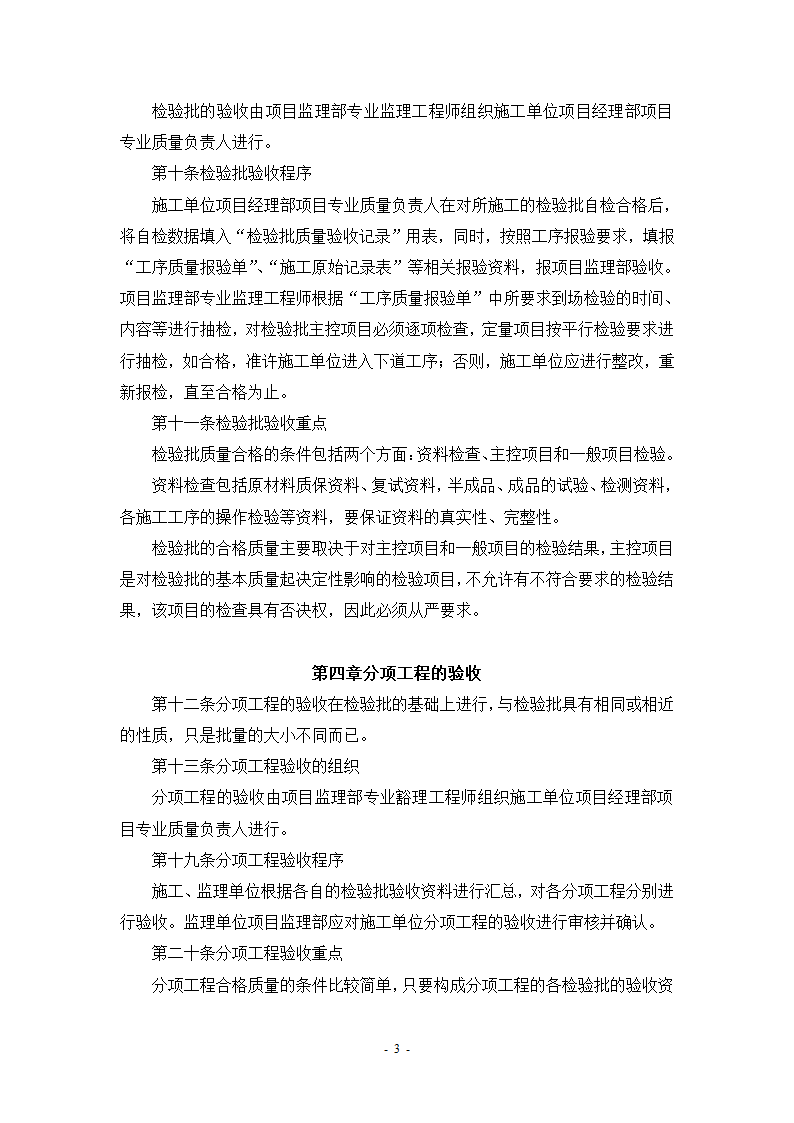 检验批的验收由项目监理部专业监理工程师组织施工单位项目经理部项目专业质量负责人进行。

第十条检验批验收程序

施工单位项目经理部项目专业质量负责人在对所施工的检验批自检合格后，将自检数据填入“检验批质量验收记录”用表，同时，按照工序报验要求，填报“工序质量报验单”、“施工原始记录表”等相关报验资料，报项目监理部验收。项目监理部专业监理工程师根据“工序质量报验单”中所要求到场检验的时间、内容等进行抽检，对检验批主控项目必须逐项检查，定量项目按平行检验要求进行抽检，如合格，准许施工单位进入下道工序；否则，施工单位应进行整改，重新报检，直至合格为止。

第十一条检验批验收重点

检验批质量合格的条件包括两个方面：资料检查、主控项目和一般项目检验。

资料检查包括原材料质保资料、复试资料，半成品、成品的试验、检测资料，各施工工序的操作检验等资料，要保证资料的真实性、完整性。

检验批的合格质量主要取决于对主控项目和一般项目的检验结果，主控项目是对检验批的基本质量起决定性影响的检验项目，不允许有不符合要求的检验结果，该项目的检查具有否决权，因此必须从严要求。

第四章分项工程的验收

第十二条分项工程的验收在检验批的基础上进行，与检验批具有相同或相近的性质，只是批量的大小不同而已。

第十三条分项工程验收的组织

分项工程的验收由项目监理部专业豁理工程师组织施工单位项目经理部项目专业质量负责人进行。

第十九条分项工程验收程序

施工、监理单位根据各自的检验批验收资料进行汇总，对各分项工程分别进行验收。监理单位项目监理部应对施工单位分项工程的验收进行审核并确认。

第二十条分项工程验收重点

分项工程合格质量的条件比较简单，只要构成分项工程的各检验批的验收资

- 3 -